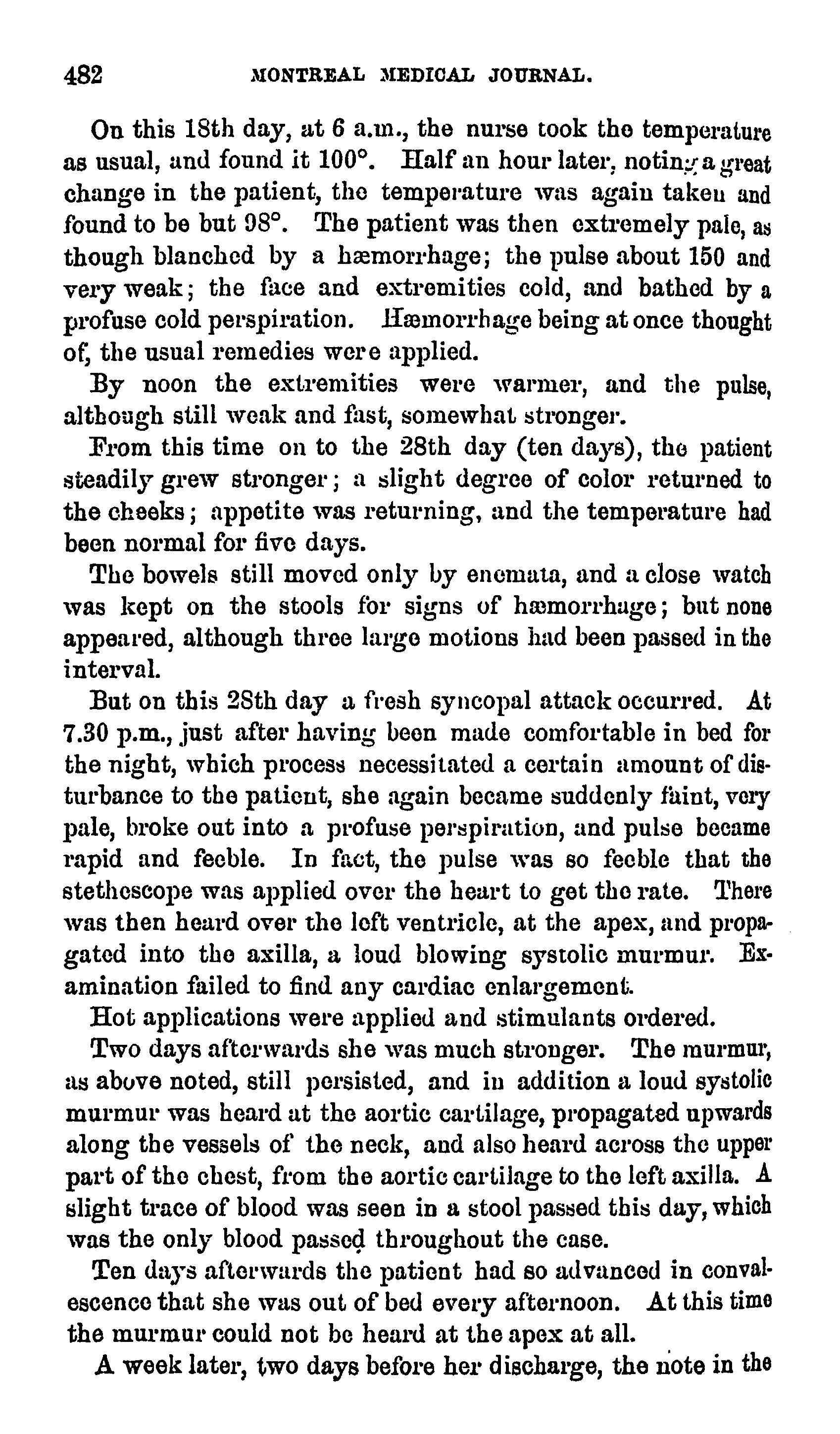 482 MONTREAL MEDICAL JOURNAL.

On this 18th day, at 6 a.m., the nurse took the temperature as usual, and found it 100°. Half an hour later, noting a great change in the patient, the temperature was again taken and found to be but 98°. The patient was then extremely pale, as though blanched by a hæmorrhage; the pulse about 150 and very weak; the face and extremities cold, and bathed by a profuse cold perspiration. Hæmorrhage being at once thought of, the usual remedies were applied.

By noon the extremities were warmer, and the pulse, although still weak and fast, somewhat stronger.

From this time on to the 28th day (ten days), the patient steadily grew stronger; a slight degree of color returned to the cheeks; appetite was returning, and the temperature had been normal for five days.

The bowels still moved only by enemata, and a close watch was kept on the stools for signs of hæmorrhage; but none appeared, although three large motions had been passed in the interval.

But on this 28th day a fresh syncopal attack occurred. At 7.30 p.m., just after having been made comfortable in bed for the night, which process necessitated a certain amount of disturbance to the patient, she again became suddenly faint, very pale, broke out into a profuse perspiration, and pulse became rapid and feeble. In fact, the pulse was so feeble that the stethescope was applied over the heart to get the rate. There was then heard over the left ventricle, at the apex, and propagated into the axilla, a loud blowing systolic murmur. Examination failed to find any cardiac enlargement.

Hot applications were applied and stimulants ordered.

Two days afterwards she was much stronger. The murmur, as above noted, still persisted, and in addition a loud systolic murmur was heard at the aortic cartilage, propagated upwards along the vessels of the neck, and also heard across the upper part of the chest, from the aortic cartilage to the left axilla. A slight trace of blood was seen in a stool passed this day, which was the only blood passed throughout the case.

Ten days afterwards the patient had so advanced in convalescence that she was out of bed every afternoon. At this time the murmur could not be heard at the apex at all.

A week later, two days before her discharge, the note in the